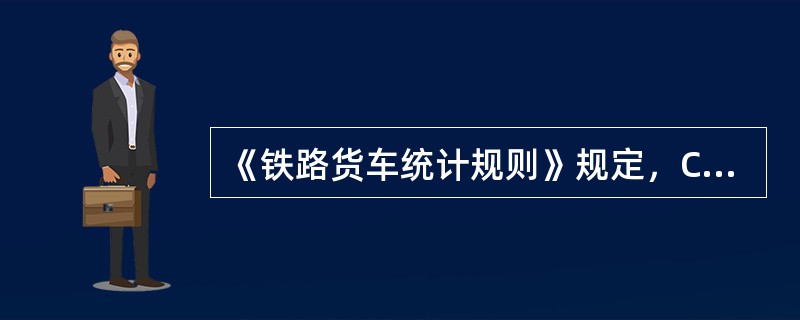 《铁路货车统计规则》规定，C...